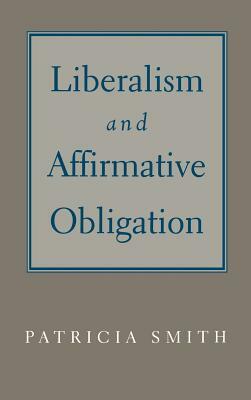 Liberalism
and
Affirmative
Obligation

PATRICIA SMITH